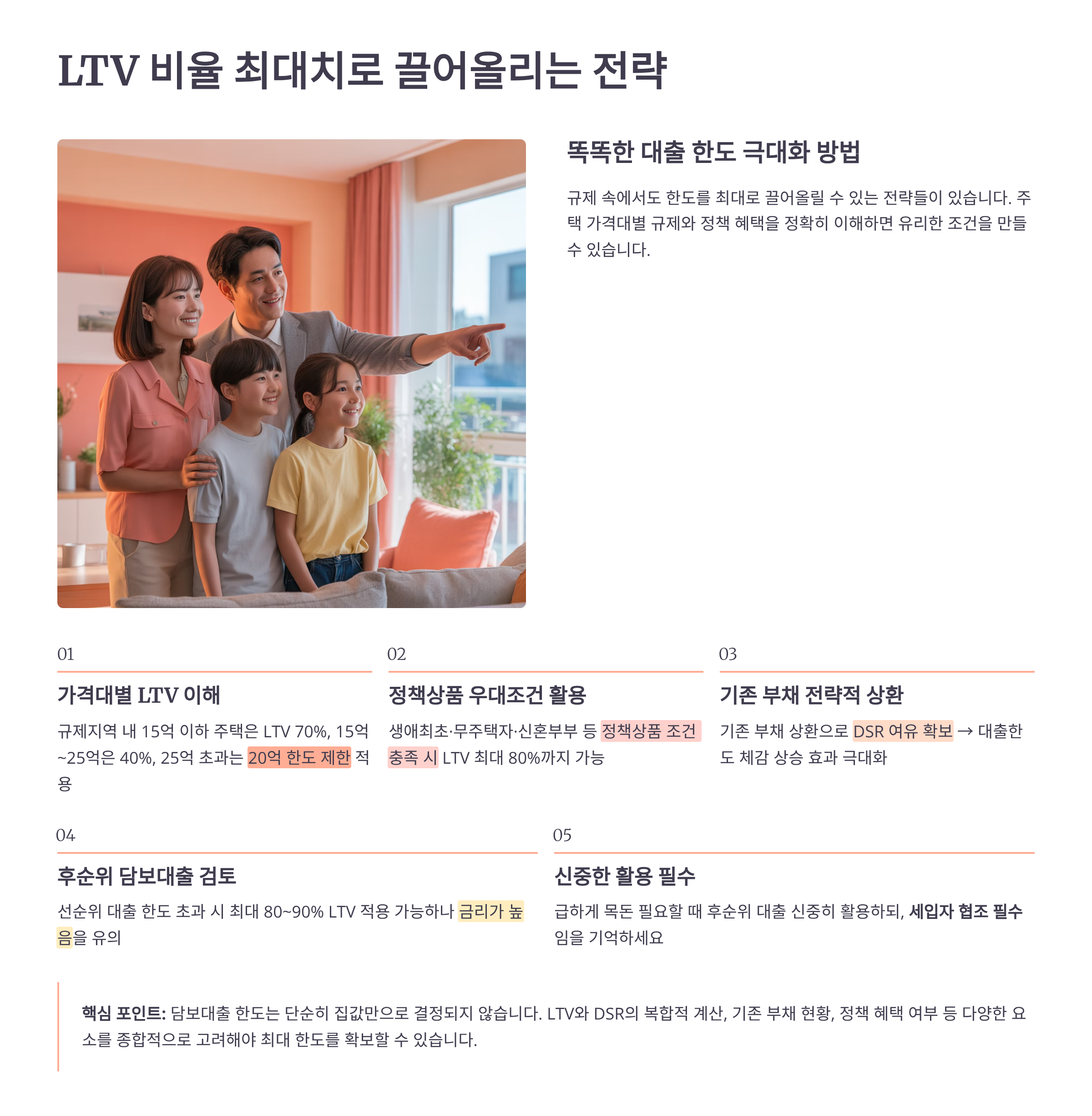 LTV 비율 최대치로 끌어올리는 전략

똑똑한 대출 한도 극대화 방법

규제 속에서도 한도를 최대로 끌어올릴 수 있는 전략들이 있습니다. 주택 가격대별 규제와 정책 혜택을 정확히 이해하면 유리한 조건을 만들 수 있습니다.

01

가격대별 LTV 이해

규제지역 내 15억 이하 주택은 LTV 70%, 15억~25억은 40%, 25억 초과는 20억 한도 제한 적용

02

정책상품 우대조건 활용

생애최초·무주택자·신혼부부 등 정책상품 조건 충족 시 LTV 최대 80%까지 가능

03

기존 부채 전략적 상환

기존 부채 상환으로 DSR 여유 확보 → 대출한도 체감 상승 효과 극대화

04

후순위 담보대출 검토

선순위 대출 한도 초과 시 최대 80~90% LTV 적용 가능하나 금리가 높음을 유의

05

신중한 활용 필수

급하게 목돈 필요할 때 후순위 대출 신중히 활용하되, 세입자 협조 필수임을 기억하세요

핵심 포인트: 담보대출 한도는 단순히 집값만으로 결정되지 않습니다. LTV와 DSR의 복합적 계산, 기존 부채 현황, 정책 혜택 여부 등 다양한 요소를 종합적으로 고려해야 최대 한도를 확보할 수 있습니다.